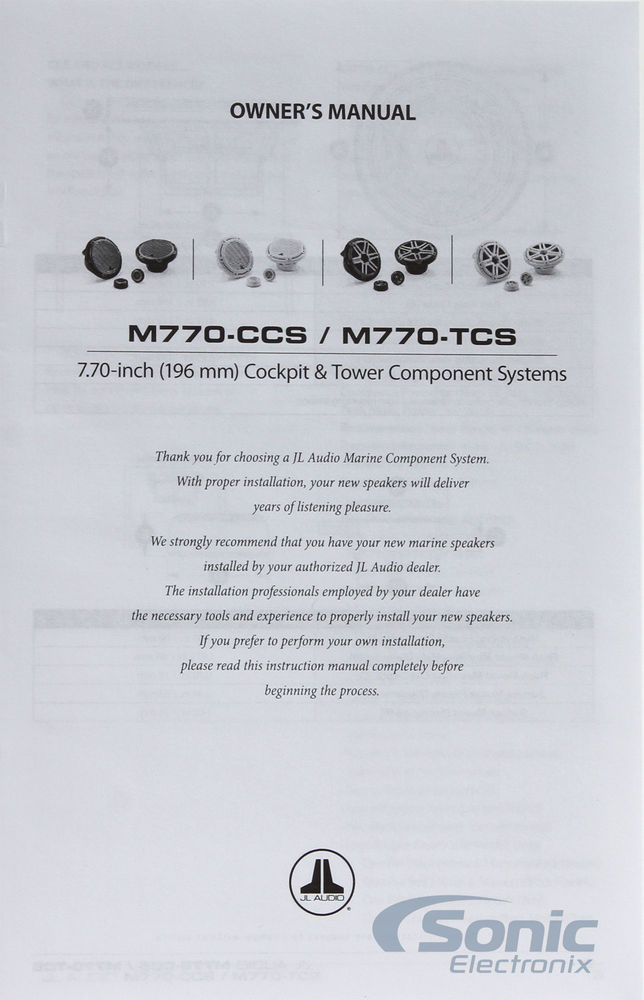 OWNER'S MANUAL

M770-CCS / M770-TCS

7.70-inch (196 mm) Cockpit & Tower Component Systems

Thank you for choosing a JL Audio Marine Component System. With proper installation, your new speakers will deliver years of listening pleasure.

We strongly recommend that you have your new marine speakers installed by your authorized JL Audio dealer. The installation professionals employed by your dealer have the necessary tools and experience to properly install your new speakers. If you prefer to perform your own installation, please read this instruction manual completely before beginning the process.

JL AUDIO

Sonic Electronix